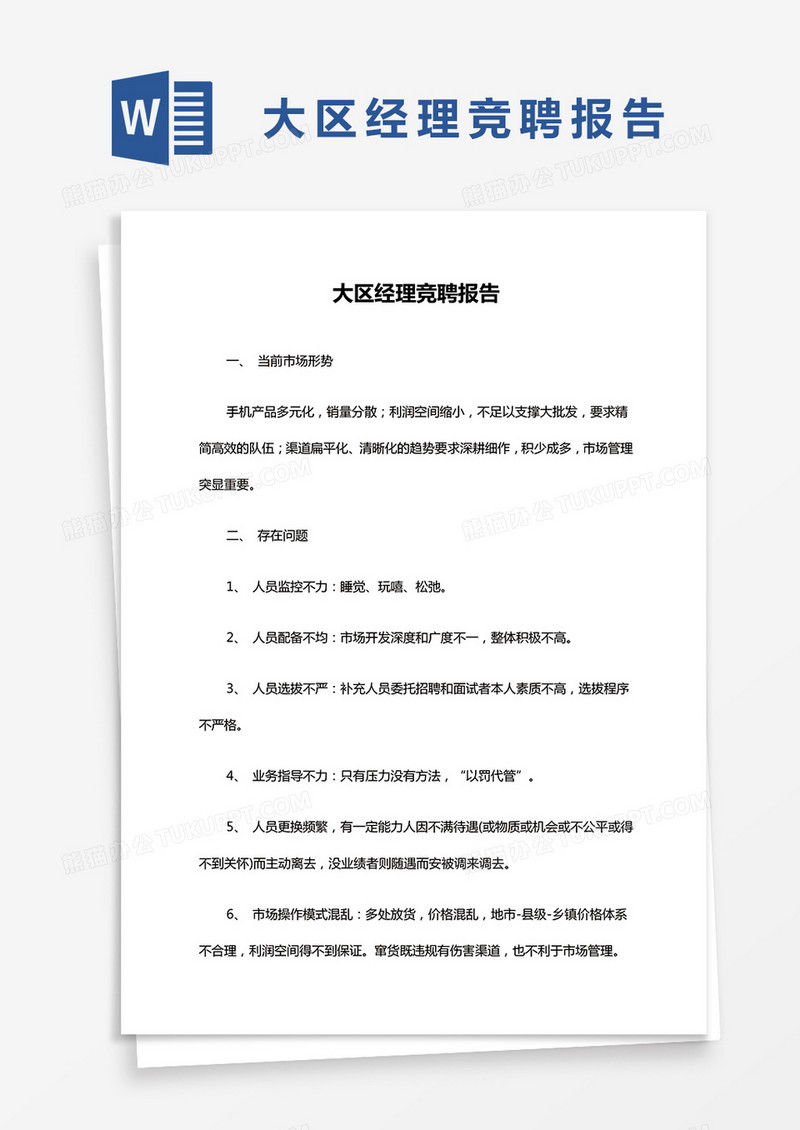 W

大区经理竞聘报告

熊猫办公 TUKUPPT.COM

大区经理竞聘报告

一、 当前市场形势

手机产品多元化，销量分散；利润空间缩小，不足以支撑大批发，要求精简高效的队伍；渠道扁平化、清晰化的趋势要求深耕细作，积少成多，市场管理突显重要。

二、 存在问题

1、 人员监控不力：睡觉、玩嘻、松弛。

2、 人员配备不均：市场开发深度和广度不一，整体积极不高。

3、 人员选拔不严：补充人员委托招聘和面试者本人素质不高，选拔程序不严格。

4、 业务指导不力：只有压力没有方法，“以罚代管”。

5、 人员更换频繁，有一定能力人因不满待遇(或物质或机会或不公平或得不到关怀)而主动离去，没业绩者则随遇而安被调来调去。

6、 市场操作模式混乱：多处放货，价格混乱，地市-县级-乡镇价格体系不合理，利润空间得不到保证。窜货既违规有伤害渠道，也不利于市场管理。